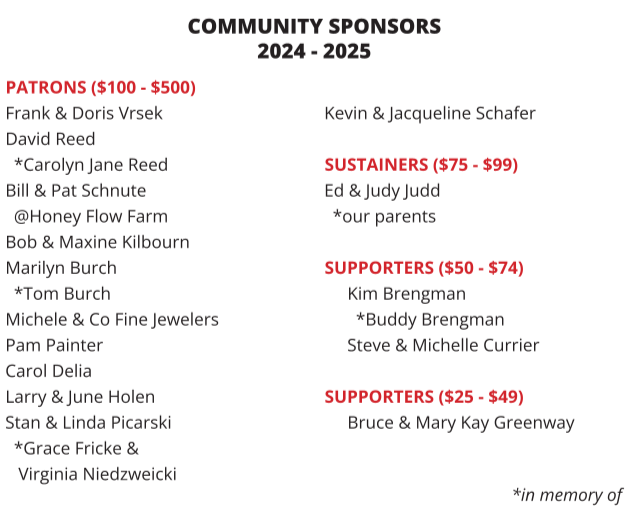 COMMUNITY SPONSORS
2024 - 2025

PATRONS (\$100 - \$500)
Frank & Doris Vrsek
David Reed
*Carolyn Jane Reed
Bill & Pat Schnute
@Honey Flow Farm
Bob & Maxine Kilbourn
Marilyn Burch
*Tom Burch
Michele & Co Fine Jewelers
Pam Painter
Carol Delia
Larry & June Holen
Stan & Linda Picarski
*Grace Fricke & Virginia Niedzweicki

Kevin & Jacqueline Schafer

SUSTAINERS (\$75 - \$99)
Ed & Judy Judd
*our parents

SUPPORTERS (\$50 - \$74)
Kim Brengman
*Buddy Brengman
Steve & Michelle Currier

SUPPORTERS (\$25 - \$49)
Bruce & Mary Kay Greenway

*in memory of